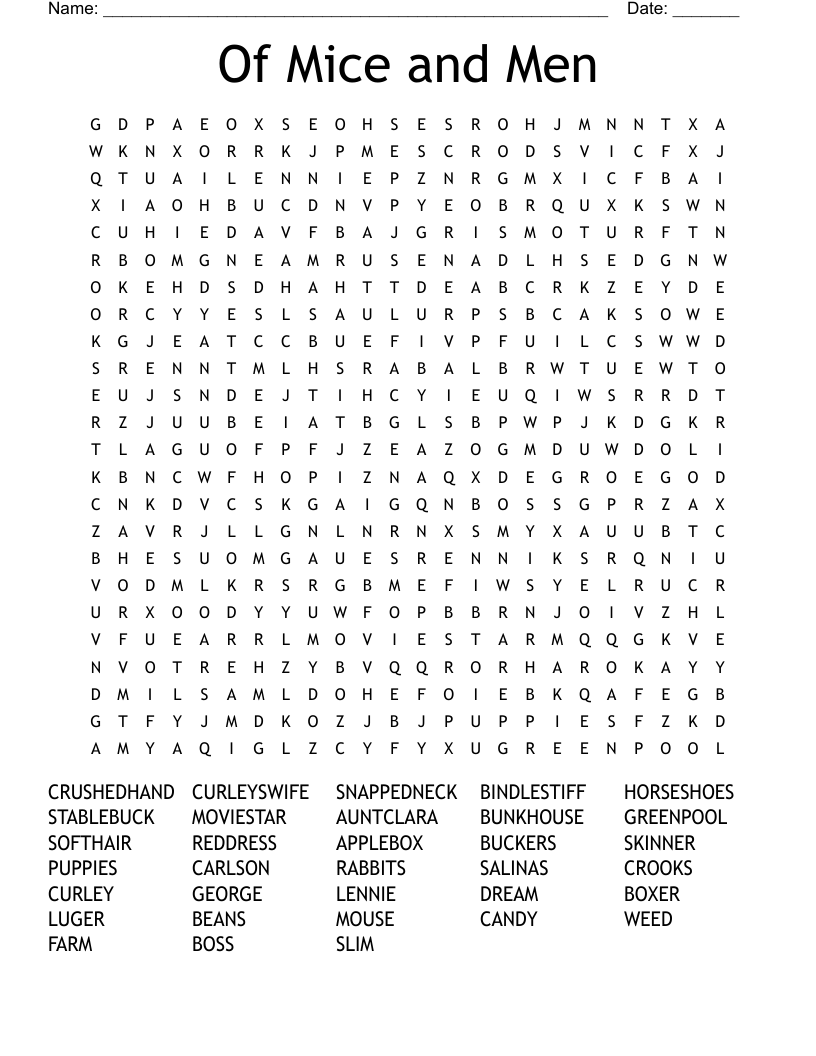 Name: ______________________________________________________ Date: _______

Of Mice and Men

G D P A E O X S E O H S E S R O H J M N N T X A
W K N X O R R K J P M E S C R O D S V I C F X J
Q T U A I L E N N I E P Z N R G M X I C F B A I
X I A O H B U C D N V P Y E O B R Q U X K S W N
C U H I E D A V F B A J G R I S M O T U R F T N
R B O M G N E A M R U S E N A D L H S E D G N W
O K E H D S D H A H T T D E A B C R K Z E Y D E
O R C Y Y E S L S A U L U R P S B C A K S O W E
K G J E A T C C B U E F I V P F U I L C S W W D
S R E N N T M L H S R A B A L B R W T U E W T O
E U J S N D E J T I H C Y I E U Q I W S R R D T
R Z J U U B E I A T B G L S B P W P J K D G K R
T L A G U O F P F J Z E A Z O G M D U W D O L I
K B N C W F H O P I Z N A Q X D E G R O E G O D
C N K D V C S K G A I G Q N B O S S G P R Z A X
Z A V R J L L G N L N R N X S M Y X A U U B T C
B H E S U O M G A U E S R E N N I K S R Q N I U
V O D M L K R S R G B M E F I W S Y E L R U C R
U R X O O D Y Y U W F O P B B R N J O I V Z H L
V F U E A R R L M O V I E S T A R M Q Q G K V E
N V O T R E H Z Y B V Q Q R O R H A R O K A Y Y
D M I L S A M L D O H E F O I E B K Q A F E G B
G T F Y J M D K O Z J B J P U P P I E S F Z K D
A M Y A Q I G L Z C Y F Y X U G R E E N P O O L

CRUSHEDHAND
STABLEBUCK
SOFTHAIR
PUPPIES
CURLEY
LUGER
FARM

CURLEYSWIFE
MOVIESTAR
REDDRESS
CARLSON
GEORGE
BEANS
BOSS

SNAPPEDNECK
AUNTCLARA
APPLEBOX
RABBITS
LENNIE
MOUSE
SLIM

BINDLESTIFF
BUNKHOUSE
BUCKERS
SALINAS
DREAM
CANDY

HORSESHOES
GREENPOOL
SKINNER
CROOKS
BOXER
WEED